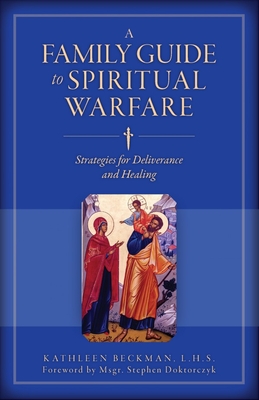 A
FAMILY GUIDE
to SPIRITUAL
WARFARE

Strategies for Deliverance and Healing

KATHLEEN BECKMAN, L.H.S.
Foreword by Msgr. Stephen Doktorczyk